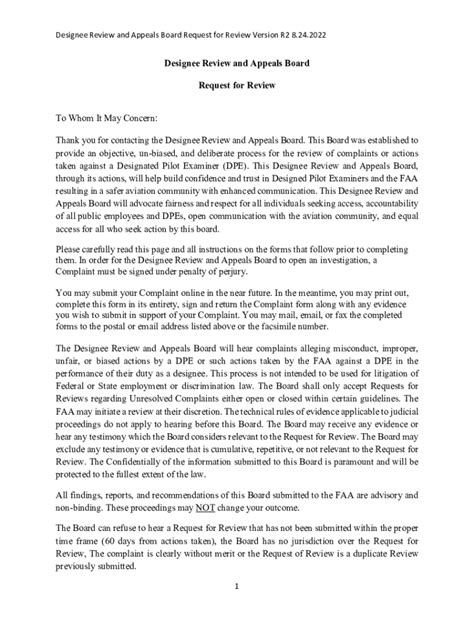 Designee Review and Appeals Board Request for Review Version R2 8.24.2022

Designee Review and Appeals Board

Request for Review

To Whom It May Concern:

Thank you for contacting the Designee Review and Appeals Board. This Board was established to provide an objective, un-biased, and deliberate process for the review of complaints or actions taken against a Designated Pilot Examiner (DPE). This Designee Review and Appeals Board, through its actions, will help build confidence and trust in Designed Pilot Examiners and the FAA resulting in a safer aviation community with enhanced communication. This Designee Review and Appeals Board will advocate fairness and respect for all individuals seeking access, accountability of all public employees and DPEs, open communication with the aviation community, and equal access for all who seek action by this board.

Please carefully read this page and all instructions on the forms that follow prior to completing them. In order for the Designee Review and Appeals Board to open an investigation, a Complaint must be signed under penalty of perjury.

You may submit your Complaint online in the near future. In the meantime, you may print out, complete this form in its entirety, sign and return the Complaint form along with any evidence you wish to submit in support of your Complaint. You may mail, email, or fax the completed forms to the postal or email address listed above or the facsimile number.

The Designee Review and Appeals Board will hear complaints alleging misconduct, improper, unfair, or biased actions by a DPE or such actions taken by the FAA against a DPE in the performance of their duty as a designee. This process is not intended to be used for litigation of Federal or State employment or discrimination law. The Board shall only accept Requests for Reviews regarding Unresolved Complaints either open or closed within certain guidelines. The FAA may initiate a review at their discretion. The technical rules of evidence applicable to judicial proceedings do not apply to hearing before this Board. The Board may receive any evidence or hear any testimony which the Board considers relevant to the Request for Review. The Board may exclude any testimony or evidence that is cumulative, repetitive, or not relevant to the Request for Review. The Confidentially of the information submitted to this Board is paramount and will be protected to the fullest extent of the law.

All findings, reports, and recommendations of this Board submitted to the FAA are advisory and non-binding. These proceedings may NOT change your outcome.

The Board can refuse to hear a Request for Review that has not been submitted within the proper time frame (60 days from actions taken), the Board has no jurisdiction over the Request for Review, The complaint is clearly without merit or the Request of Review is a duplicate Review previously submitted.

1